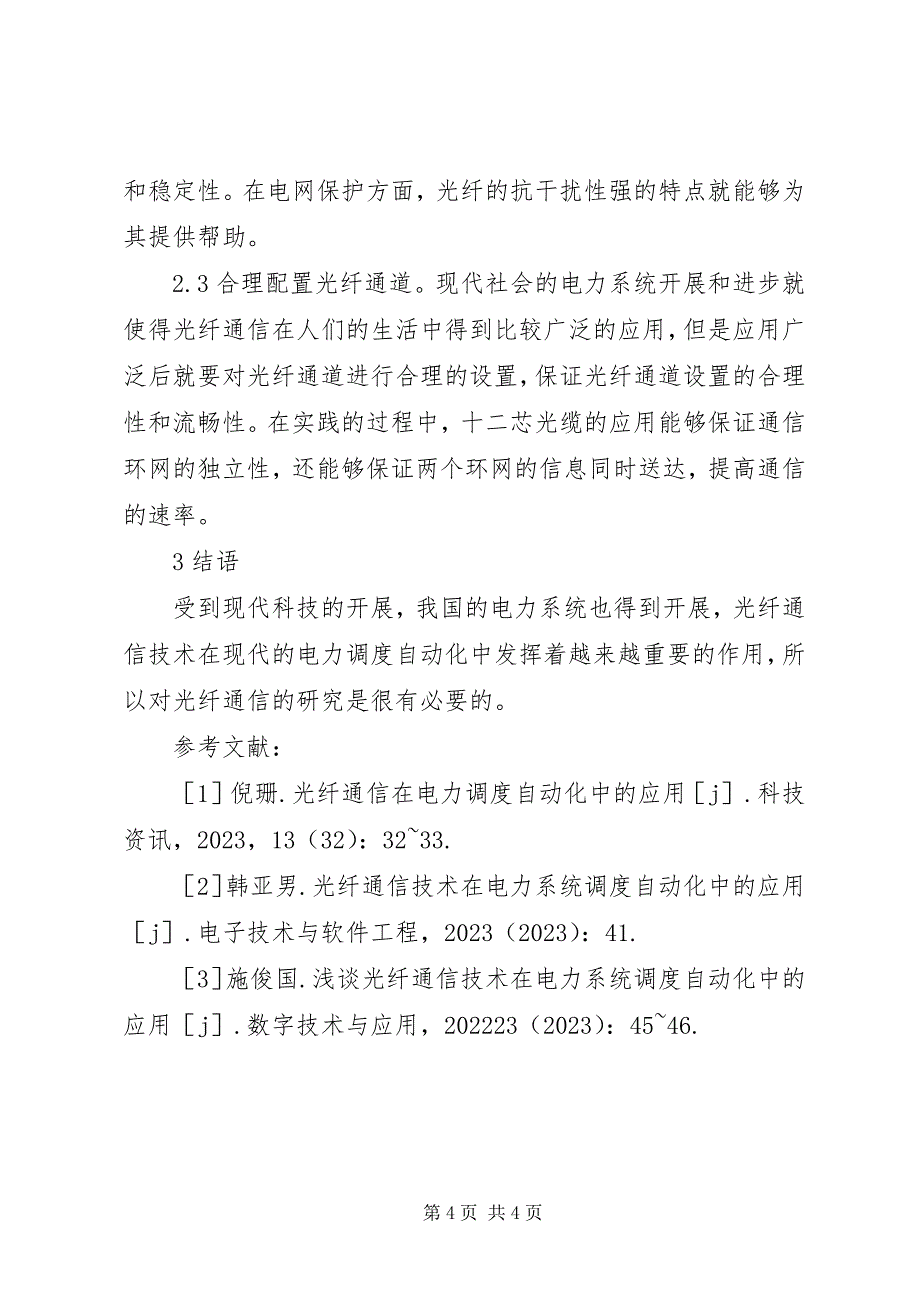 和稳定性。在电网保护方面，光纤的抗干扰性强的特点就能够为其提供帮助。

2.3 合理配置光纤通道。现代社会的电力系统开展和进步就使得光纤通信在人们的生活中得到比较广泛的应用，但是应用广泛后就要对光纤通道进行合理的设置，保证光纤通道设置的合理性和流畅性。在实践的过程中，十二芯光缆的应用能够保证通信环网的独立性，还能够保证两个环网的信息同时送达，提高通信的速率。

3 结语

受到现代科技的开展，我国的电力系统也得到开展，光纤通信技术在现代的电力调度自动化中发挥着越来越重要的作用，所以对光纤通信的研究是很有必要的。

参考文献：

［1］倪珊.光纤通信在电力调度自动化中的应用［j］.科技资讯，2023，13（32）：32~33.

［2］韩亚男.光纤通信技术在电力系统调度自动化中的应用［j］.电子技术与软件工程，2023（2023）：41.

［3］施俊国.浅谈光纤通信技术在电力系统调度自动化中的应用［j］.数字技术与应用，202223（2023）：45~46.

第 4 页 共 4 页